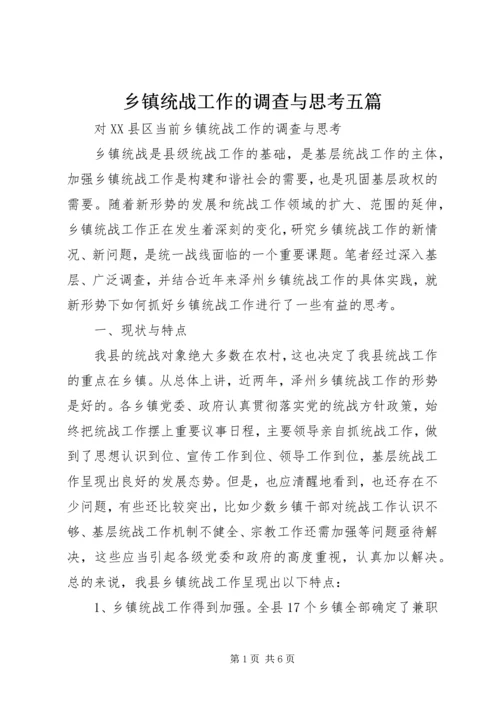 乡镇统战工作的调查与思考五篇

对XX县区当前乡镇统战工作的调查与思考

乡镇统战是县级统战工作的基础，是基层统战工作的主体，加强乡镇统战工作是构建和谐社会的需要，也是巩固基层政权的需要。随着新形势的发展和统战工作领域的扩大、范围的延伸，乡镇统战工作正在发生着深刻的变化，研究乡镇统战工作的新情况、新问题，是统一战线面临的一个重要课题。笔者经过深入基层、广泛调查，并结合近年来泽州乡镇统战工作的具体实践，就新形势下如何抓好乡镇统战工作进行了一些有益的思考。

一、现状与特点

我县的统战对象绝大多数在农村，这也决定了我县统战工作的重点在乡镇。从总体上讲，近两年，泽州乡镇统战工作的形势是好的。各乡镇党委、政府认真贯彻落实党的统战方针政策，始终把统战工作摆上重要议事日程，主要领导亲自抓统战工作，做到了思想认识到位、宣传工作到位、领导工作到位，基层统战工作呈现出良好的发展态势。但是，也应清醒地看到，也还存在不少问题，有些还比较突出，比如少数乡镇干部对统战工作认识不够、基层统战工作机制不健全、宗教工作还需加强等问题亟待解决，这些应当引起各级党委和政府的高度重视，认真加以解决。总的来说，我县乡镇统战工作呈现出以下特点：

1、乡镇统战工作得到加强。全县17个乡镇全部确定了兼职

第1页 共6页